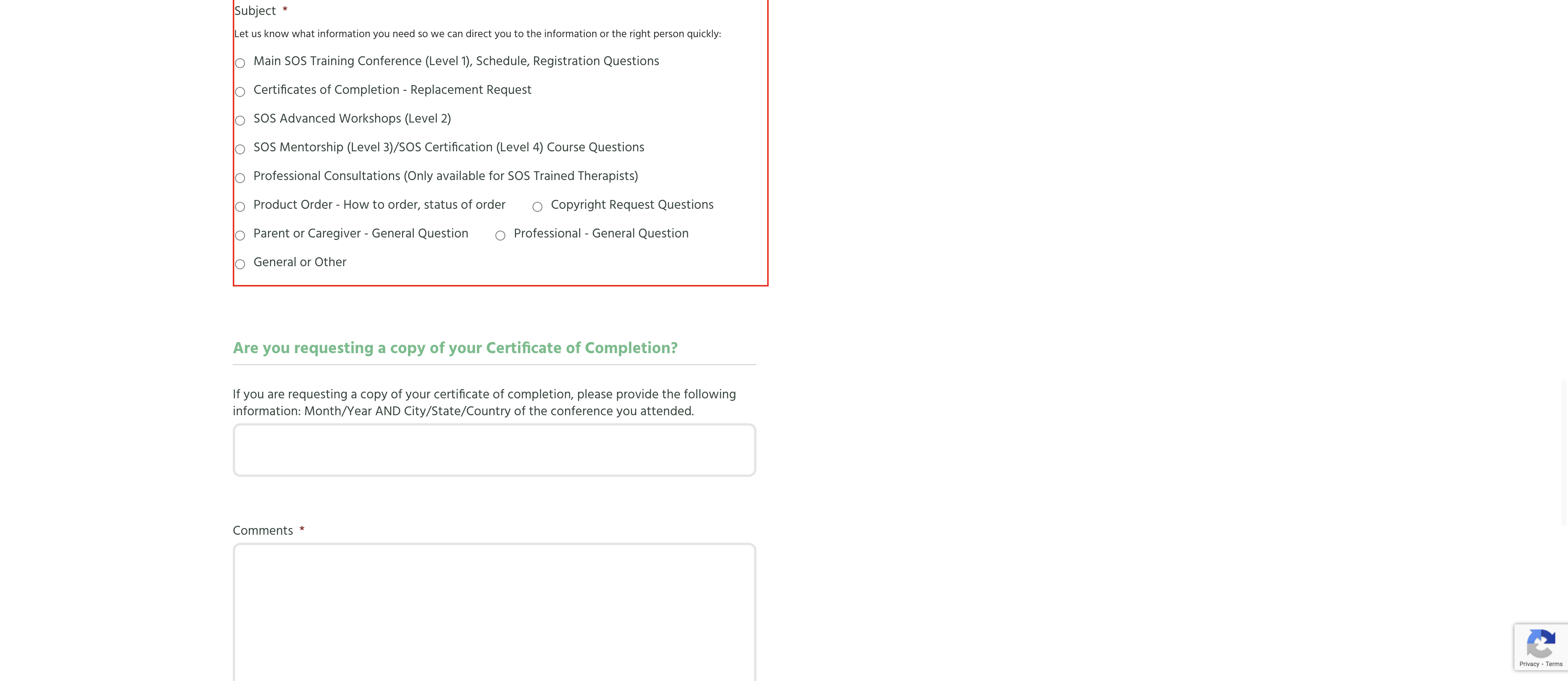 Subject *

Let us know what information you need so we can direct you to the information or the right person quickly:

Main SOS Training Conference (Level 1), Schedule, Registration Questions

Certificates of Completion - Replacement Request

SOS Advanced Workshops (Level 2)

SOS Mentorship (Level 3)/SOS Certification (Level 4) Course Questions

Professional Consultations (Only available for SOS Trained Therapists)

Product Order - How to order, status of order

Copyright Request Questions

Parent or Caregiver - General Question

Professional - General Question

General or Other

Are you requesting a copy of your Certificate of Completion?

If you are requesting a copy of your certificate of completion, please provide the following information: Month/Year AND City/State/Country of the conference you attended.

Comments *

Privacy - Terms